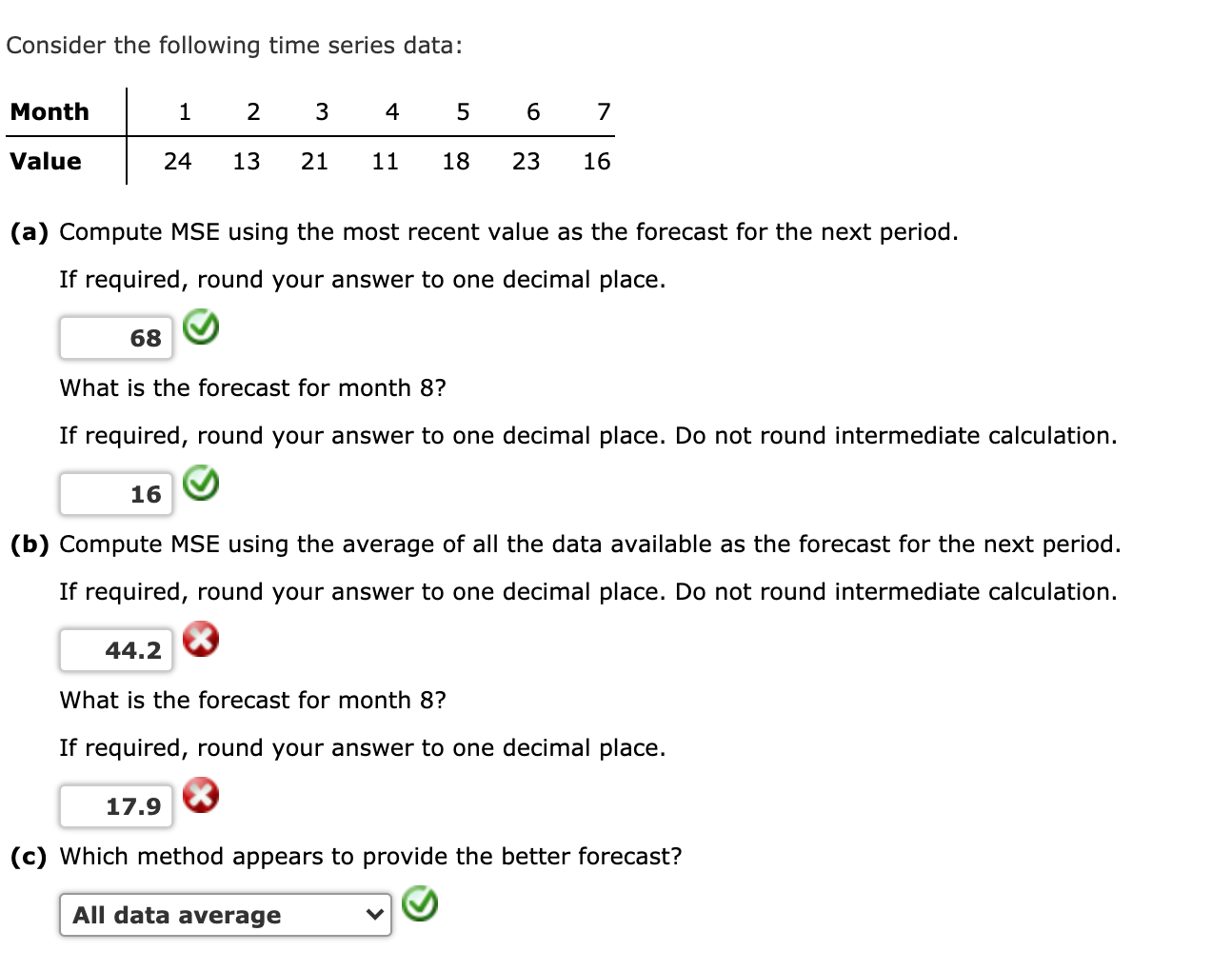 Consider the following time series data:

| Month | 1 | 2 | 3 | 4 | 5 | 6 | 7 |
|---|---|---|---|---|---|---|---|
| Value | 24 | 13 | 21 | 11 | 18 | 23 | 16 |

(a) Compute MSE using the most recent value as the forecast for the next period.

If required, round your answer to one decimal place.

68

What is the forecast for month 8?

If required, round your answer to one decimal place. Do not round intermediate calculation.

16

(b) Compute MSE using the average of all the data available as the forecast for the next period.

If required, round your answer to one decimal place. Do not round intermediate calculation.

44.2

What is the forecast for month 8?

If required, round your answer to one decimal place.

17.9

(c) Which method appears to provide the better forecast?

All data average